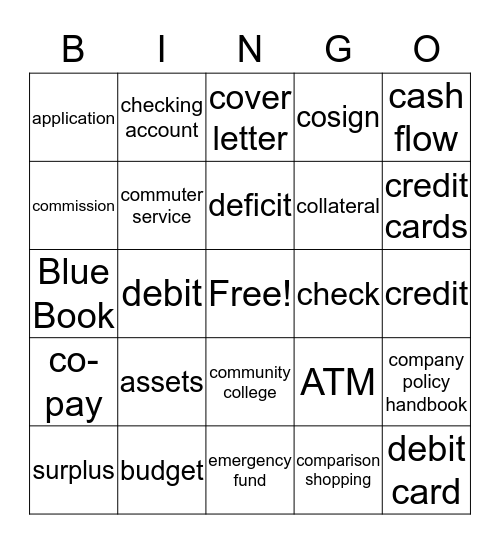 | B | I | N | G | O |
|---|---|---|---|---|
| application | checking account | cover letter | cosign | cash flow |
| commission | commuter service | deficit | collateral | credit cards |
| Blue Book | debit | Free! | check | credit |
| co-pay | assets | community college | ATM | company policy handbook |
| surplus | budget | emergency fund | comparison shopping | debit card |